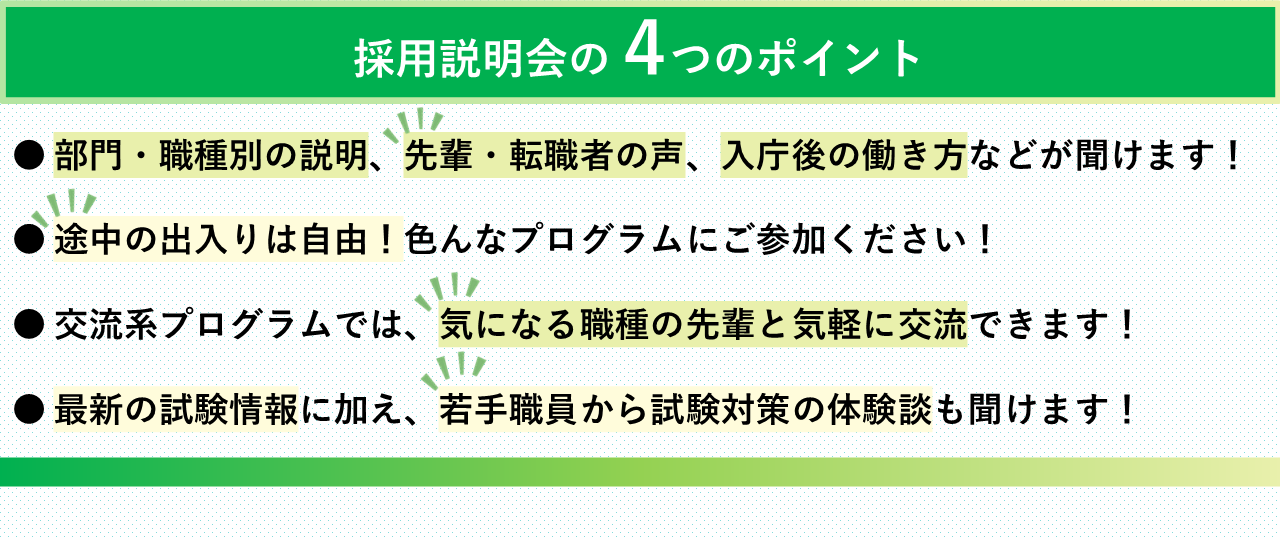 採用説明会の 4つのポイント

● 部門・職種別の説明、先輩・転職者の声、入庁後の働き方などが聞けます！

● 途中の出入りは自由！色んなプログラムにご参加ください！

● 交流系プログラムでは、気になる職種の先輩と気軽に交流できます！

● 最新の試験情報に加え、若手職員から試験対策の体験談も聞けます！